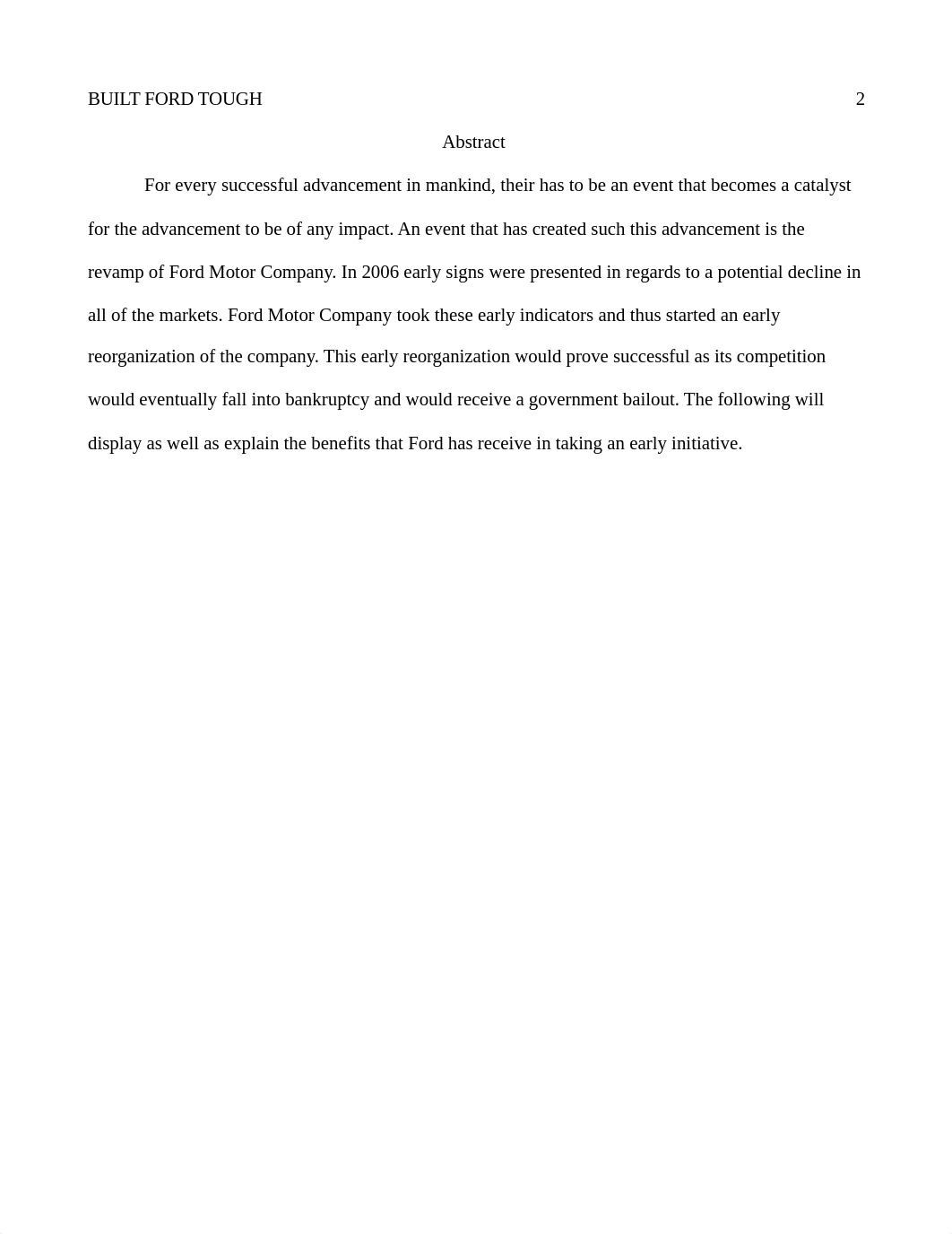 BUILT FORD TOUGH 2

Abstract

For every successful advancement in mankind, their has to be an event that becomes a catalyst for the advancement to be of any impact. An event that has created such this advancement is the revamp of Ford Motor Company. In 2006 early signs were presented in regards to a potential decline in all of the markets. Ford Motor Company took these early indicators and thus started an early reorganization of the company. This early reorganization would prove successful as its competition would eventually fall into bankruptcy and would receive a government bailout. The following will display as well as explain the benefits that Ford has receive in taking an early initiative.